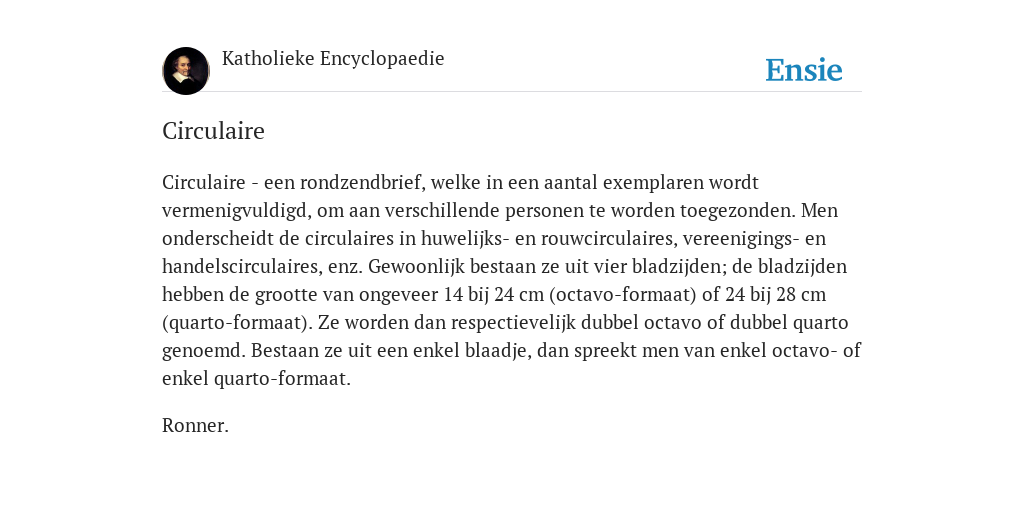 Katholieke Encyclopaedie

Ensie

Circulaire

Circulaire - een rondzendbrief, welke in een aantal exemplaren wordt vermenigvuldigd, om aan verschillende personen te worden toegezonden. Men onderscheidt de circulaires in huwelijks- en rouwcirculaires, vereenigings- en handelscirculaires, enz. Gewoonlijk bestaan ze uit vier bladzijden; de bladzijden hebben de grootte van ongeveer 14 bij 24 cm (octavo-formaat) of 24 bij 28 cm (quarto-formaat). Ze worden dan respectievelijk dubbel octavo of dubbel quarto genoemd. Bestaan ze uit een enkel blaadje, dan spreekt men van enkel octavo- of enkel quarto-formaat.

Ronner.